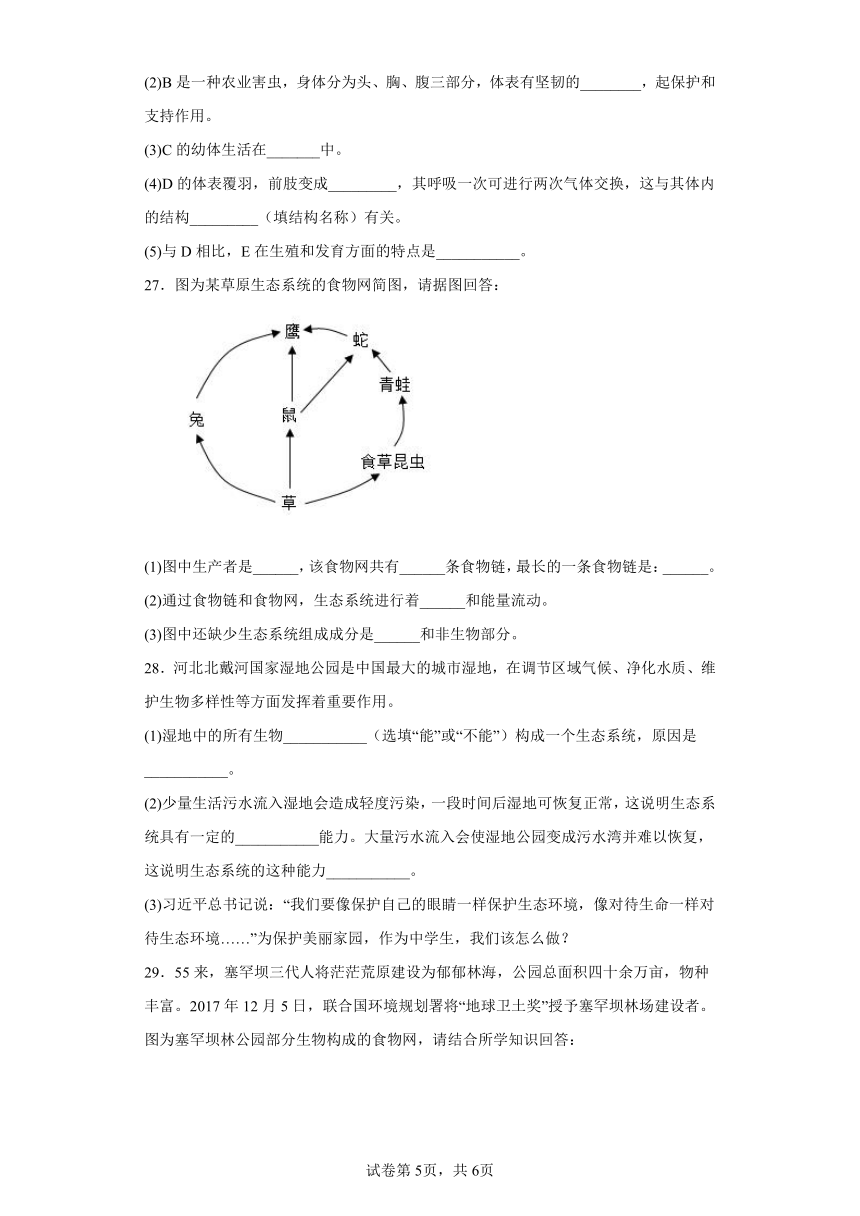 (2)B 是一种农业害虫，身体分为头、胸、腹三部分，体表有坚韧的________，起保护和支持作用。

(3)C 的幼体生活在_______中。

(4)D 的体表覆羽，前肢变成_________，其呼吸一次可进行两次气体交换，这与其体内的结构_________（填结构名称）有关。

(5)与 D 相比，E 在生殖和发育方面的特点是___________。

27．图为某草原生态系统的食物网简图，请据图回答：

鹰
蛇
青蛙
兔
鼠
食草昆虫
草

(1)图中生产者是______，该食物网共有______条食物链，最长的一条食物链是：______。

(2)通过食物链和食物网，生态系统进行着______和能量流动。

(3)图中还缺少生态系统组成成分是______和非生物部分。

28．河北北戴河国家湿地公园是中国最大的城市湿地，在调节区域气候、净化水质、维护生物多样性等方面发挥着重要作用。

(1)湿地中的所有生物___________（选填“能”或“不能”）构成一个生态系统，原因是___________。

(2)少量生活污水流入湿地会造成轻度污染，一段时间后湿地可恢复正常，这说明生态系统具有一定的___________能力。大量污水流入会使湿地公园变成污水湾并难以恢复，这说明生态系统的这种能力___________。

(3)习近平总书记说：“我们要像保护自己的眼睛一样保护生态环境，像对待生命一样对待生态环境……”为保护美丽家园，作为中学生，我们该怎么做？

29．55 来，塞罕坝三代人将茫茫荒原建设为郁郁林海，公园总面积四十余万亩，物种丰富。2017 年 12 月 5 日，联合国环境规划署将“地球卫士奖”授予塞罕坝林场建设者。图为塞罕坝林公园部分生物构成的食物网，请结合所学知识回答：

试卷第 5页，共 6页